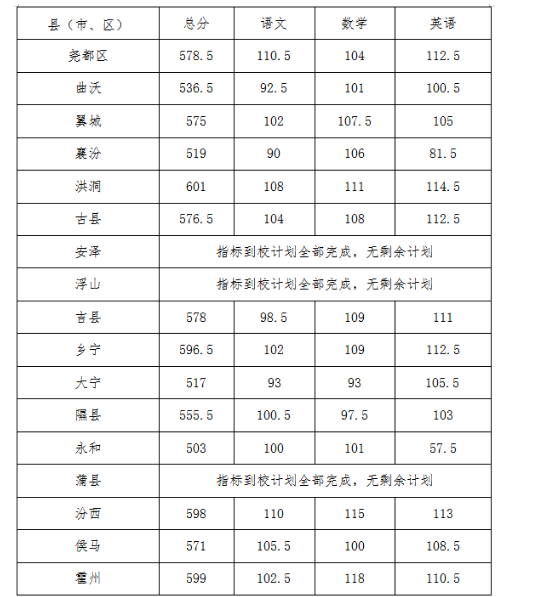 | 县（市、区） | 总分 | 语文 | 数学 | 英语 |
|---|---|---|---|---|
| 尧都区 | 578.5 | 110.5 | 104 | 112.5 |
| 曲沃 | 536.5 | 92.5 | 101 | 100.5 |
| 翼城 | 575 | 102 | 107.5 | 105 |
| 襄汾 | 519 | 90 | 106 | 81.5 |
| 洪洞 | 601 | 108 | 111 | 114.5 |
| 古县 | 576.5 | 104 | 108 | 112.5 |
| 安泽 | 指标到校计划全部完成，无剩余计划 | | | |
| 浮山 | 指标到校计划全部完成，无剩余计划 | | | |
| 吉县 | 578 | 98.5 | 109 | 111 |
| 乡宁 | 596.5 | 102 | 109 | 112.5 |
| 大宁 | 517 | 93 | 93 | 105.5 |
| 隰县 | 555.5 | 100.5 | 97.5 | 103 |
| 永和 | 503 | 100 | 101 | 57.5 |
| 蒲县 | 指标到校计划全部完成，无剩余计划 | | | |
| 汾西 | 598 | 110 | 115 | 113 |
| 侯马 | 571 | 105.5 | 100 | 108.5 |
| 霍州 | 599 | 102.5 | 118 | 110.5 |